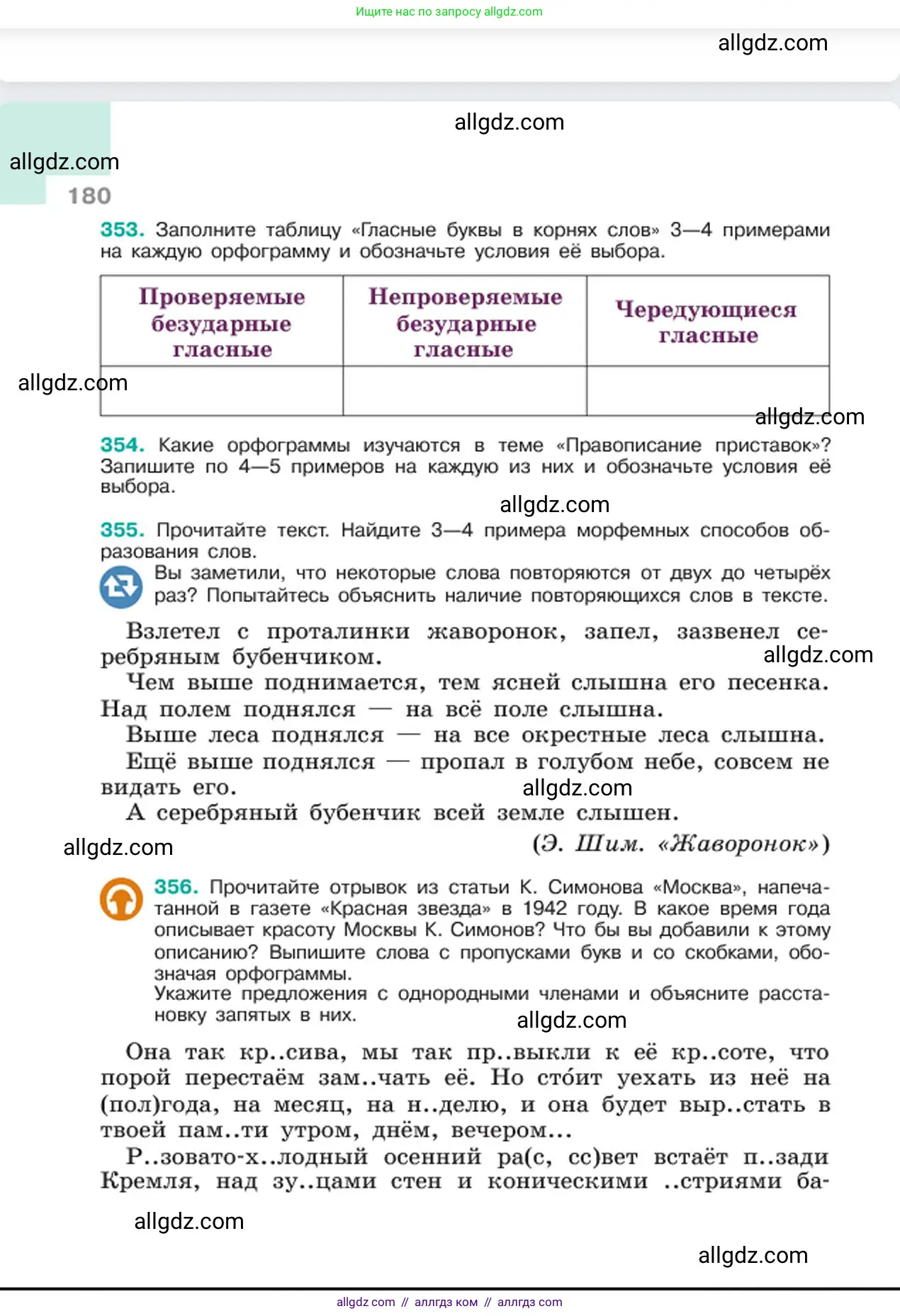 Ищите нас по запросу allgdz.com

allgdz.com

allgdz.com

allgdz.com

180

353. Заполните таблицу «Гласные буквы в корнях слов» 3—4 примерами на каждую орфограмму и обозначьте условия её выбора.

| Проверяемые безударные гласные | Непроверяемые безударные гласные | Чередующиеся гласные |
|---|---|---|
| | | |

allgdz.com

allgdz.com

354. Какие орфограммы изучаются в теме «Правописание приставок»? Запишите по 4—5 примеров на каждую из них и обозначьте условия её выбора.

allgdz.com

355. Прочитайте текст. Найдите 3—4 примера морфемных способов образования слов.

Вы заметили, что некоторые слова повторяются от двух до четырёх раз? Попытайтесь объяснить наличие повторяющихся слов в тексте.

Взлетел с проталинки жаворонок, запел, зазвенел серебряным бубенчиком.

allgdz.com

Чем выше поднимается, тем ясней слышна его песенка. Над полем поднялся — на всё поле слышна.

Выше леса поднялся — на все окрестные леса слышна.

Ещё выше поднялся — пропал в голубом небе, совсем не видать его.

allgdz.com

А серебряный бубенчик всей земле слышен.

allgdz.com

(Э. Шим. «Жаворонок»)

356. Прочитайте отрывок из статьи К. Симонова «Москва», напечатанной в газете «Красная звезда» в 1942 году. В какое время года описывает красоту Москвы К. Симонов? Что бы вы добавили к этому описанию? Выпишите слова с пропусками букв и со скобками, обозначая орфограммы.
Укажите предложения с однородными членами и объясните расстановку запятых в них.

allgdz.com

Она так кр..сива, мы так пр..выкли к её кр..соте, что порой перестаём зам..чать её. Но сто́ит уехать из неё на (пол)года, на месяц, на н..делю, и она будет выр..стать в твоей пам..ти утром, днём, вечером...

Р..зовато-х..лодный осенний ра(с, сс)вет встаёт п..зади Кремля, над зу..цами стен и коническими ..стриями ба-

allgdz.com

allgdz.com

allgdz com // аллгдз ком // аллгдз com